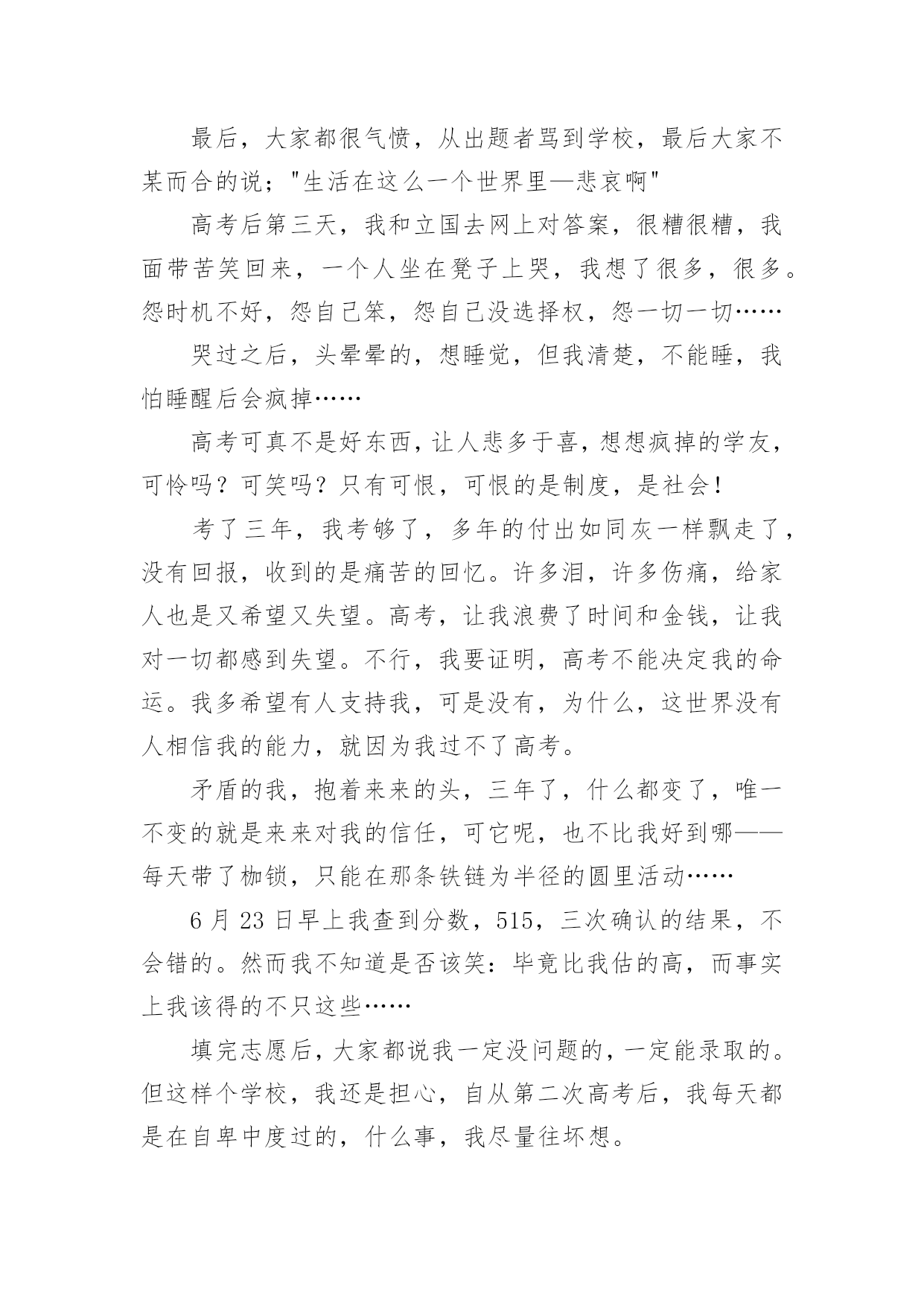 最后，大家都很气愤，从出题者骂到学校，最后大家不某而合的说；"生活在这么一个世界里—悲哀啊"

高考后第三天，我和立国去网上对答案，很糟很糟，我面带苦笑回来，一个人坐在凳子上哭，我想了很多，很多。怨时机不好，怨自己笨，怨自己没选择权，怨一切一切……

哭过之后，头晕晕的，想睡觉，但我清楚，不能睡，我怕睡醒后会疯掉……

高考可真不是好东西，让人悲多于喜，想想疯掉的学友，可怜吗？可笑吗？只有可恨，可恨的是制度，是社会！

考了三年，我考够了，多年的付出如同灰一样飘走了，没有回报，收到的是痛苦的回忆。许多泪，许多伤痛，给家人也是又希望又失望。高考，让我浪费了时间和金钱，让我对一切都感到失望。不行，我要证明，高考不能决定我的命运。我多希望有人支持我，可是没有，为什么，这世界没有人相信我的能力，就因为我过不了高考。

矛盾的我，抱着来来的头，三年了，什么都变了，唯一不变的就是来来对我的信任，可它呢，也不比我好到哪——每天带了枷锁，只能在那条铁链为半径的圆里活动……

6 月 23 日早上我查到分数，515，三次确认的结果，不会错的。然而我不知道是否该笑：毕竟比我估的高，而事实上我该得的不只这些……

填完志愿后，大家都说我一定没问题的，一定能录取的。但这样个学校，我还是担心，自从第二次高考后，我每天都是在自卑中度过的，什么事，我尽量往坏想。